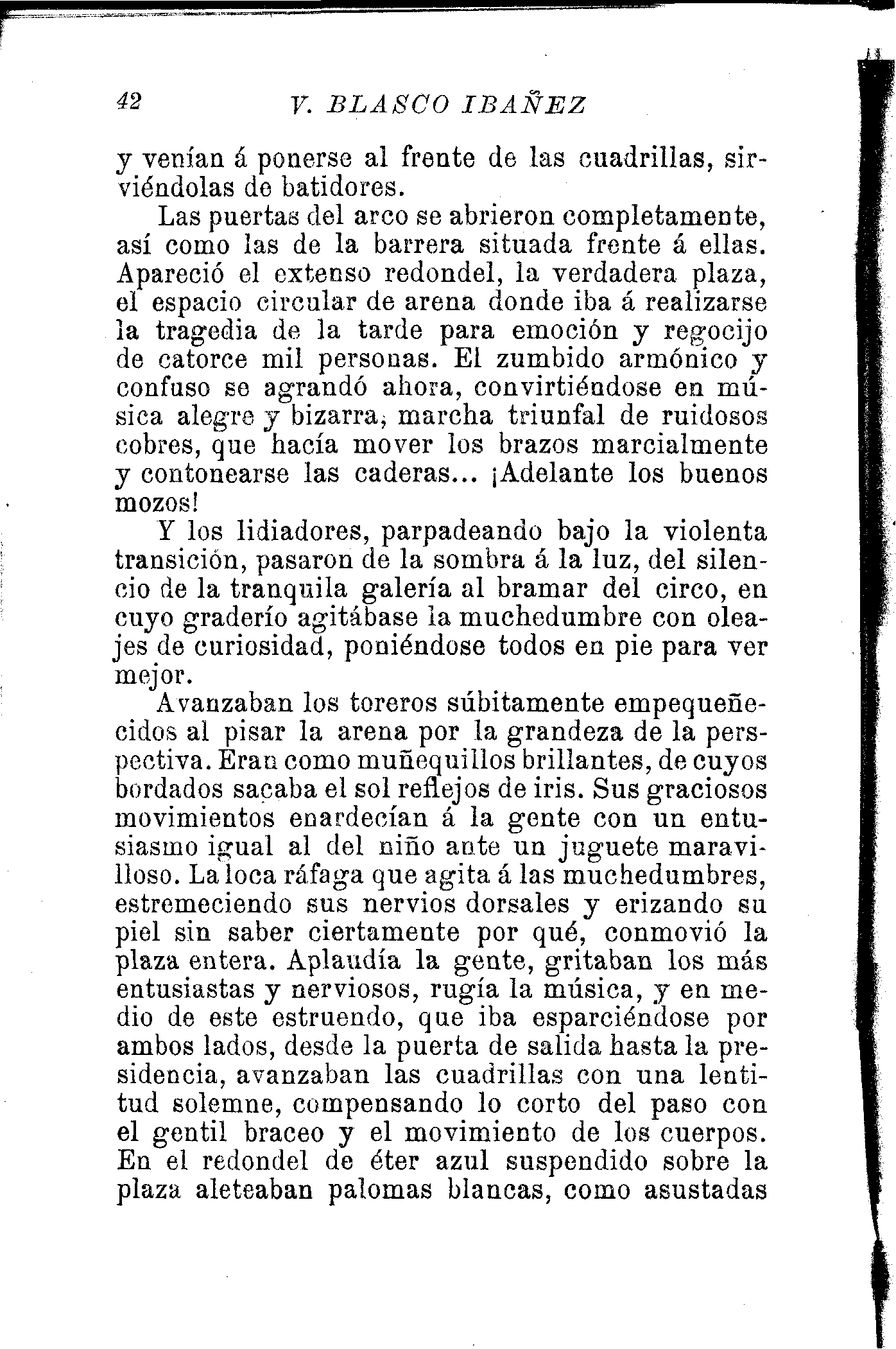 42 V. BLASCO IBAÑEZ

y venían á ponerse al frente de las cuadrillas, sirviéndolas de batidores.

Las puertas del arco se abrieron completamente, así como las de la barrera situada frente á ellas. Apareció el extenso redondel, la verdadera plaza, el espacio circular de arena donde iba á realizarse la tragedia de la tarde para emoción y regocijo de catorce mil personas. El zumbido armónico y confuso se agrandó ahora, convirtiéndose en música alegre y bizarra, marcha triunfal de ruidosos cobres, que hacía mover los brazos marcialmente y contonearse las caderas... ¡Adelante los buenos mozos!

Y los lidiadores, parpadeando bajo la violenta transición, pasaron de la sombra á la luz, del silencio de la tranquila galería al bramar del circo, en cuyo graderío agitábase la muchedumbre con oleajes de curiosidad, poniéndose todos en pie para ver mejor.

Avanzaban los toreros súbitamente empequeñecidos al pisar la arena por la grandeza de la perspectiva. Eran como muñequillos brillantes, de cuyos bordados sacaba el sol reflejos de iris. Sus graciosos movimientos enardecían á la gente con un entusiasmo igual al del niño ante un juguete maravilloso. La loca ráfaga que agita á las muchedumbres, estremeciendo sus nervios dorsales y erizando su piel sin saber ciertamente por qué, conmovió la plaza entera. Aplaudía la gente, gritaban los más entusiastas y nerviosos, rugía la música, y en medio de este estruendo, que iba esparciéndose por ambos lados, desde la puerta de salida hasta la presidencia, avanzaban las cuadrillas con una lentitud solemne, compensando lo corto del paso con el gentil braceo y el movimiento de los cuerpos. En el redondel de éter azul suspendido sobre la plaza aleteaban palomas blancas, como asustadas